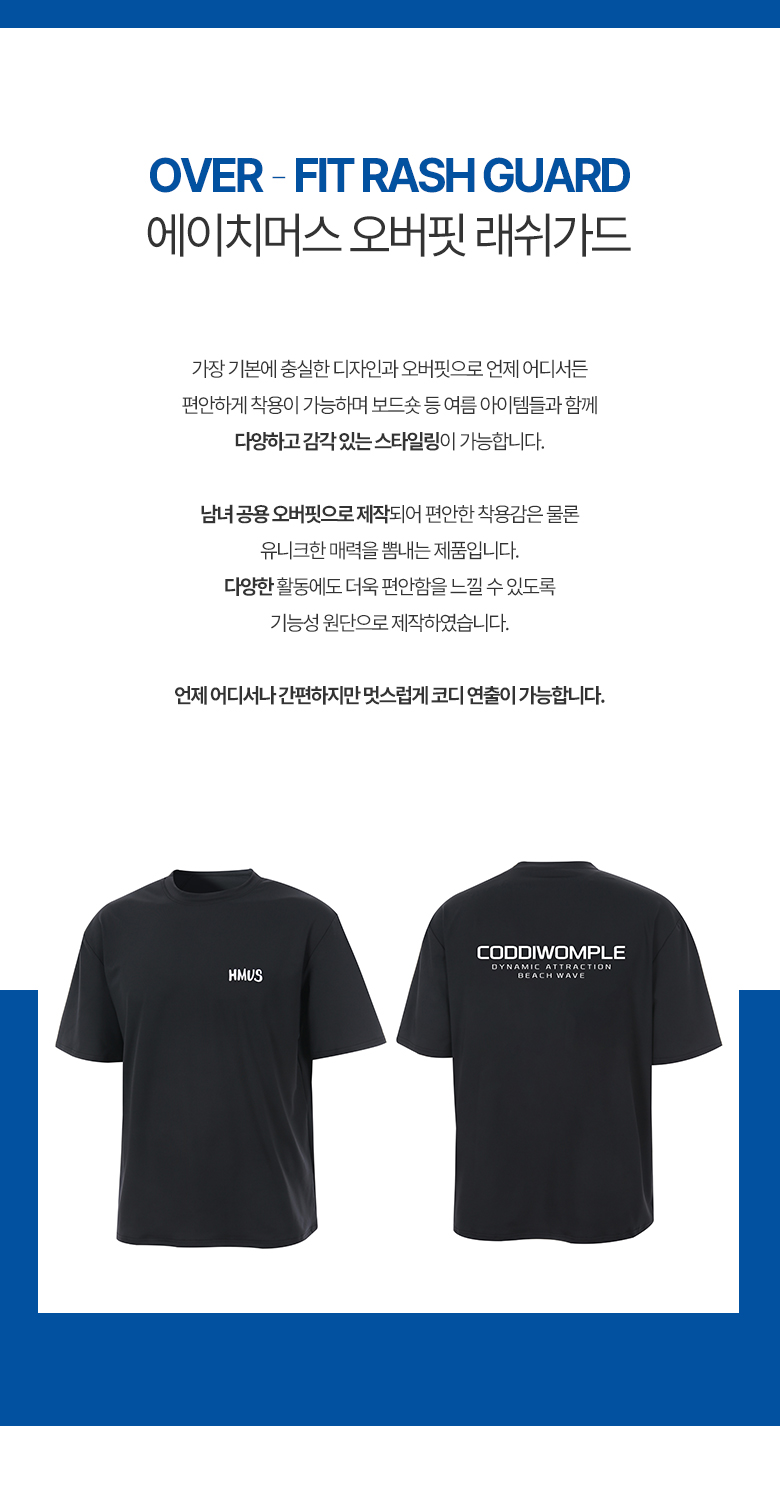 OVER - FIT RASH GUARD
에이치머스 오버핏 래쉬가드

가장 기본에 충실한 디자인과 오버핏으로 언제 어디서든
편안하게 착용이 가능하며 보드숏 등 여름 아이템들과 함께
다양하고 감각 있는 스타일링이 가능합니다.

남녀 공용 오버핏으로 제작되어 편안한 착용감은 물론
유니크한 매력을 뽐내는 제품입니다.
다양한 활동에도 더욱 편안함을 느낄 수 있도록
기능성 원단으로 제작하였습니다.

언제 어디서나 간편하지만 멋스럽게 코디 연출이 가능합니다.

HMUS

CODDIWOMPLE
DYNAMIC ATTRACTION
BEACH WAVE